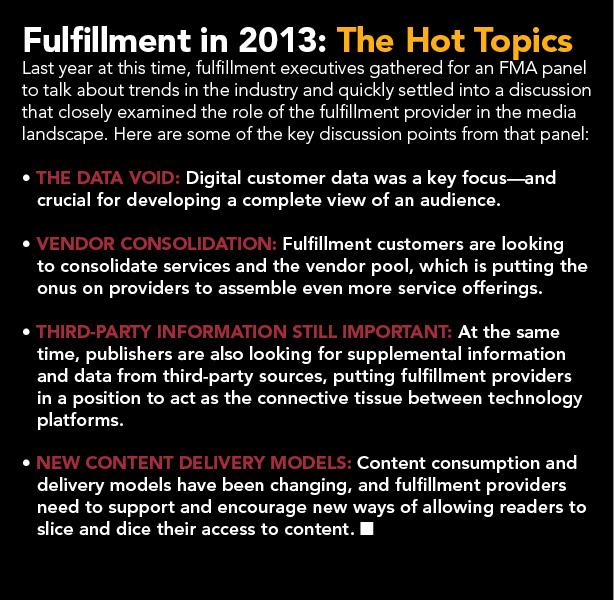 Fulfillment in 2013: The Hot Topics

Last year at this time, fulfillment executives gathered for an FMA panel to talk about trends in the industry and quickly settled into a discussion that closely examined the role of the fulfillment provider in the media landscape. Here are some of the key discussion points from that panel:

• THE DATA VOID: Digital customer data was a key focus—and crucial for developing a complete view of an audience.

• VENDOR CONSOLIDATION: Fulfillment customers are looking to consolidate services and the vendor pool, which is putting the onus on providers to assemble even more service offerings.

• THIRD-PARTY INFORMATION STILL IMPORTANT: At the same time, publishers are also looking for supplemental information and data from third-party sources, putting fulfillment providers in a position to act as the connective tissue between technology platforms.

• NEW CONTENT DELIVERY MODELS: Content consumption and delivery models have been changing, and fulfillment providers need to support and encourage new ways of allowing readers to slice and dice their access to content. ■